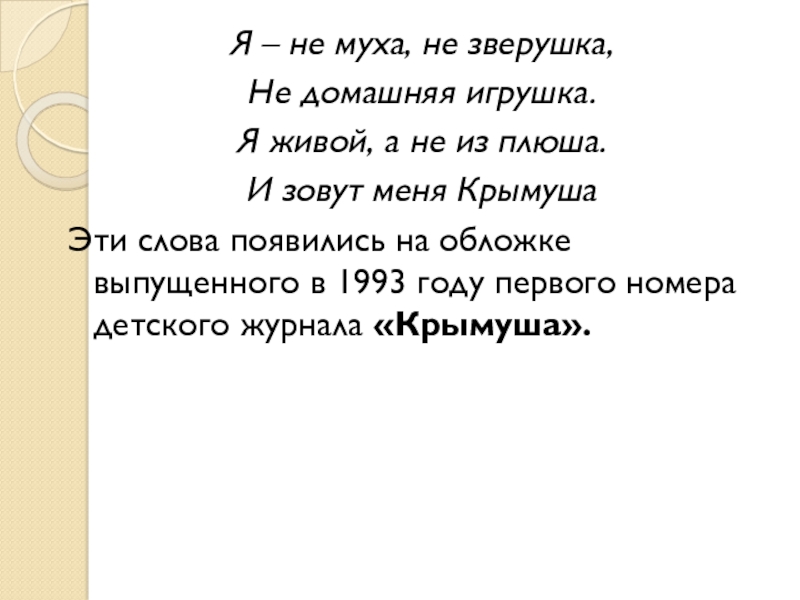 Я – не муха, не зверушка,
Не домашняя игрушка.
Я живой, а не из плюша.
И зовут меня Крымуша

Эти слова появились на обложке выпущенного в 1993 году первого номера детского журнала «Крымуша».